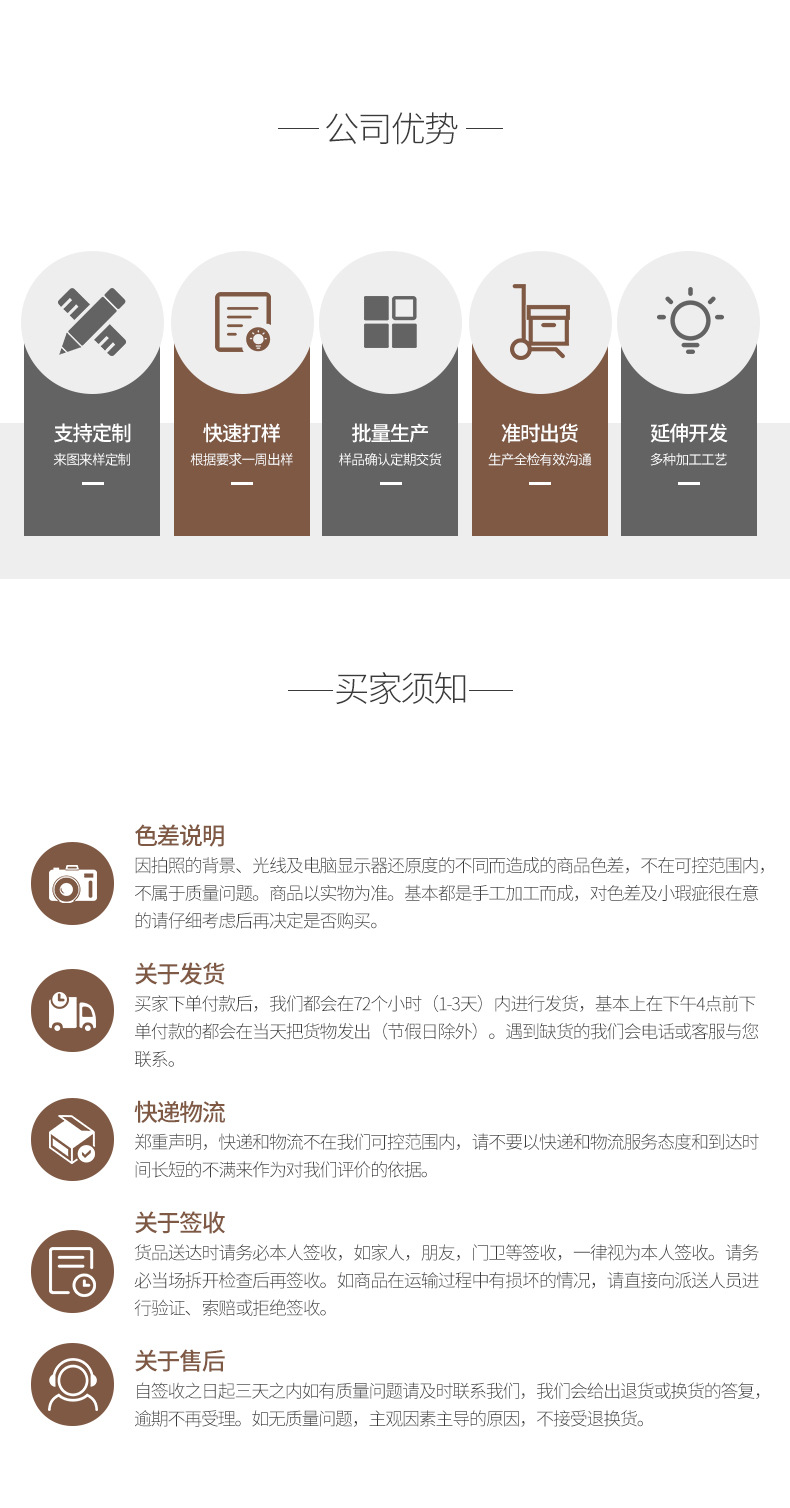 — 公司优势 —

支持定制
来图来样定制
—

快速打样
根据要求一周出样
—

批量生产
样品确认定期交货
—

准时出货
生产全检有效沟通
—

延伸开发
多种加工工艺
—

—买家须知—

色差说明
因拍照的背景、光线及电脑显示器还原度的不同而造成的商品色差，不在可控范围内，不属于质量问题。商品以实物为准。基本都是手工加工而成，对色差及小瑕疵很在意的请仔细考虑后再决定是否购买。

关于发货
买家下单付款后，我们都会在72个小时（1-3天）内进行发货，基本上在下午4点前下单付款的都会在当天把货物发出（节假日除外）。遇到缺货的我们会电话或客服与您联系。

快递物流
郑重声明，快递和物流不在我们可控范围内，请不要以快递和物流服务态度和到达时间长短的不满来作为对我们评价的依据。

关于签收
货品送达时请务必本人签收，如家人，朋友，门卫等签收，一律视为本人签收。请务必当场拆开检查后再签收。如商品在运输过程中有损坏的情况，请直接向派送人员进行验证、索赔或拒绝签收。

关于售后
自签收之日起三天之内如有质量问题请及时联系我们，我们会给出退货或换货的答复，逾期不再受理。如无质量问题，主观因素主导的原因，不接受退换货。